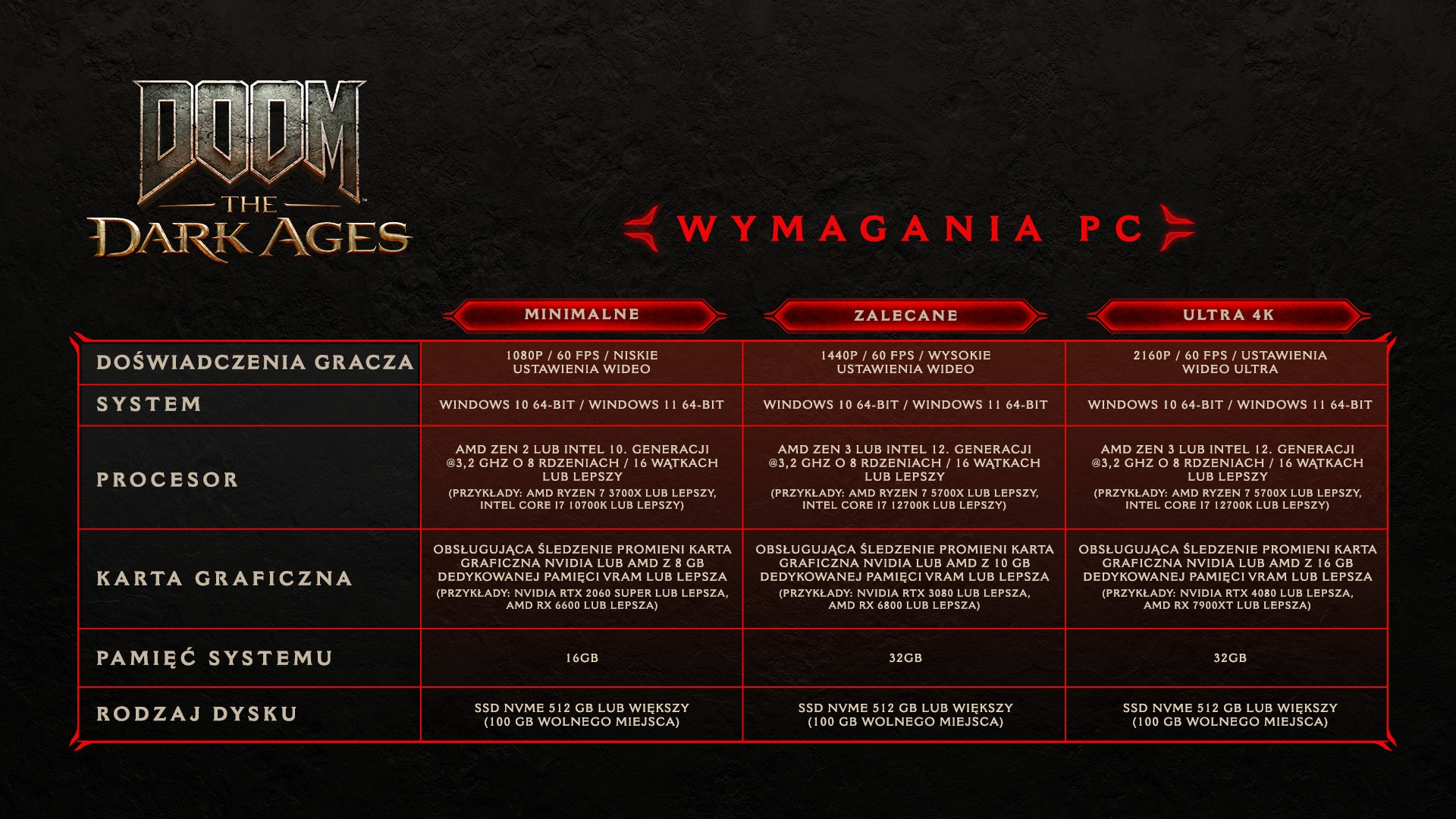 DOOM THE DARK AGES

WYMAGANIA PC

| | MINIMALNE | ZALECANE | ULTRA 4K |
|---|---|---|---|
| DOŚWIADCZENIA GRACZA | 1080P / 60 FPS / NISKIE USTAWIENIA WIDEO | 1440P / 60 FPS / WYSOKIE USTAWIENIA WIDEO | 2160P / 60 FPS / USTAWIENIA WIDEO ULTRA |
| SYSTEM | WINDOWS 10 64-BIT / WINDOWS 11 64-BIT | WINDOWS 10 64-BIT / WINDOWS 11 64-BIT | WINDOWS 10 64-BIT / WINDOWS 11 64-BIT |
| PROCESOR | AMD ZEN 2 LUB INTEL 10. GENERACJI @3,2 GHZ O 8 RDZENIACH / 16 WĄTKACH LUB LEPSZY (PRZYKŁADY: AMD RYZEN 7 3700X LUB LEPSZY, INTEL CORE I7 10700K LUB LEPSZY) | AMD ZEN 3 LUB INTEL 12. GENERACJI @3,2 GHZ O 8 RDZENIACH / 16 WĄTKACH LUB LEPSZY (PRZYKŁADY: AMD RYZEN 7 5700X LUB LEPSZY, INTEL CORE I7 12700K LUB LEPSZY) | AMD ZEN 3 LUB INTEL 12. GENERACJI @3,2 GHZ O 8 RDZENIACH / 16 WĄTKACH LUB LEPSZY (PRZYKŁADY: AMD RYZEN 7 5700X LUB LEPSZY, INTEL CORE I7 12700K LUB LEPSZY) |
| KARTA GRAFICZNA | OBSŁUGUJĄCA ŚLEDZENIE PROMIENI KARTA GRAFICZNA NVIDIA LUB AMD Z 8 GB DEDYKOWANEJ PAMIĘCI VRAM LUB LEPSZA (PRZYKŁADY: NVIDIA RTX 2060 SUPER LUB LEPSZA, AMD RX 6600 LUB LEPSZA) | OBSŁUGUJĄCA ŚLEDZENIE PROMIENI KARTA GRAFICZNA NVIDIA LUB AMD Z 10 GB DEDYKOWANEJ PAMIĘCI VRAM LUB LEPSZA (PRZYKŁADY: NVIDIA RTX 3080 LUB LEPSZA, AMD RX 6800 LUB LEPSZA) | OBSŁUGUJĄCA ŚLEDZENIE PROMIENI KARTA GRAFICZNA NVIDIA LUB AMD Z 16 GB DEDYKOWANEJ PAMIĘCI VRAM LUB LEPSZA (PRZYKŁADY: NVIDIA RTX 4080 LUB LEPSZA, AMD RX 7900XT LUB LEPSZA) |
| PAMIĘĆ SYSTEMU | 16GB | 32GB | 32GB |
| RODZAJ DYSKU | SSD NVME 512 GB LUB WIĘKSZY (100 GB WOLNEGO MIEJSCA) | SSD NVME 512 GB LUB WIĘKSZY (100 GB WOLNEGO MIEJSCA) | SSD NVME 512 GB LUB WIĘKSZY (100 GB WOLNEGO MIEJSCA) |